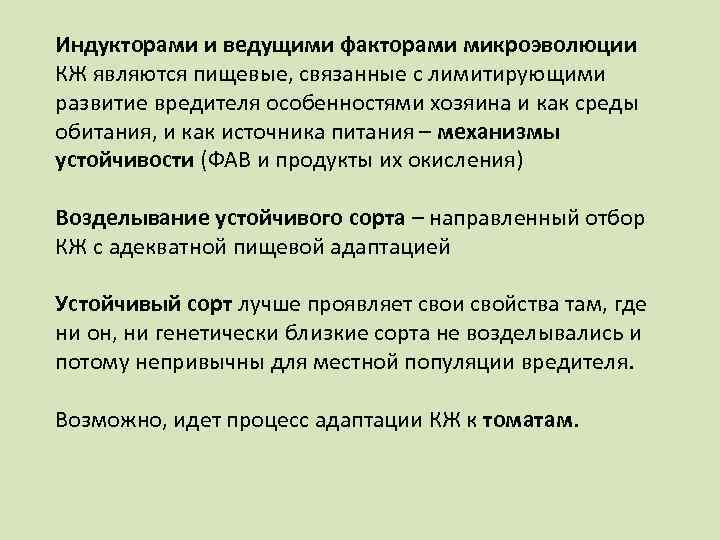 Индукторами и ведущими факторами микроэволюции КЖ являются пищевые, связанные с лимитирующими развитие вредителя особенностями хозяина и как среды обитания, и как источника питания – механизмы устойчивости (ФАВ и продукты их окисления)

Возделывание устойчивого сорта – направленный отбор КЖ с адекватной пищевой адаптацией

Устойчивый сорт лучше проявляет свои свойства там, где ни он, ни генетически близкие сорта не возделывались и потому непривычны для местной популяции вредителя.

Возможно, идет процесс адаптации КЖ к томатам.